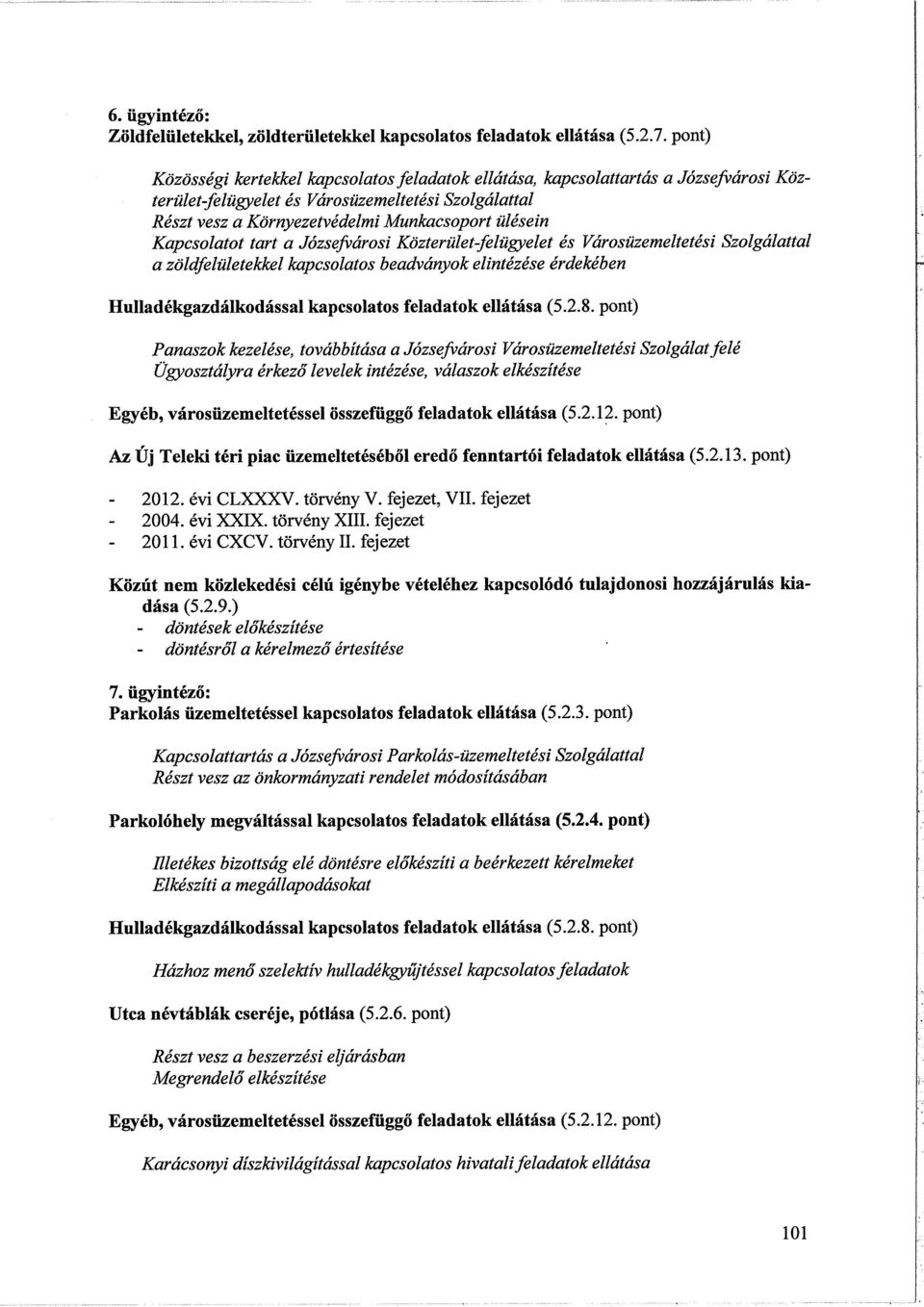 6. ügyintéző:
Zöldfelületekkel, zöldterületekkel kapcsolatos feladatok ellátása (5.2.7. pont)

Közösségi kertekkel kapcsolatos feladatok ellátása, kapcsolattartás a Józsefvárosi Közterület-felügyelet és Városüzemeltetési Szolgálattal
Részt vesz a Környezetvédelmi Munkacsoport ülésein
Kapcsolatot tart a Józsefvárosi Közterület-felügyelet és Városüzemeltetési Szolgálattal a zöldfelületekkel kapcsolatos beadványok elintézése érdekében

Hulladékgazdálkodással kapcsolatos feladatok ellátása (5.2.8. pont)

Panaszok kezelése, továbbítása a Józsefvárosi Városüzemeltetési Szolgálat felé
Ügyosztályra érkező levelek intézése, válaszok elkészítése

Egyéb, városüzemeltetéssel összefüggő feladatok ellátása (5.2.12. pont)

Az Új Teleki téri piac üzemeltetéséből eredő fenntartói feladatok ellátása (5.2.13. pont)

- 2012. évi CLXXXV. törvény V. fejezet, VII. fejezet
- 2004. évi XXIX. törvény XIII. fejezet
- 2011. évi CXCV. törvény II. fejezet

Közút nem közlekedési célú igénybe vételéhez kapcsolódó tulajdonosi hozzájárulás kiadása (5.2.9.)
- döntések előkészítése
- döntésről a kérelmező értesítése

7. ügyintéző:
Parkolás üzemeltetéssel kapcsolatos feladatok ellátása (5.2.3. pont)

Kapcsolattartás a Józsefvárosi Parkolás-üzemeltetési Szolgálattal
Részt vesz az önkormányzati rendelet módosításában

Parkolóhely megváltással kapcsolatos feladatok ellátása (5.2.4. pont)

Illetékes bizottság elé döntésre előkészíti a beérkezett kérelmeket
Elkészíti a megállapodásokat

Hulladékgazdálkodással kapcsolatos feladatok ellátása (5.2.8. pont)

Házhoz menő szelektív hulladékgyűjtéssel kapcsolatos feladatok

Utca névtáblák cseréje, pótlása (5.2.6. pont)

Részt vesz a beszerzési eljárásban
Megrendelő elkészítése

Egyéb, városüzemeltetéssel összefüggő feladatok ellátása (5.2.12. pont)

Karácsonyi díszkivilágítással kapcsolatos hivatali feladatok ellátása

101